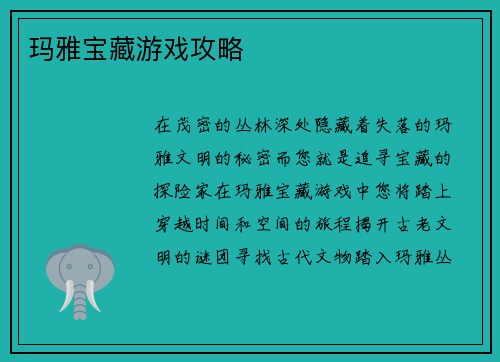 玛雅宝藏游戏攻略

在茂密的丛林深处隐藏着失落的玛雅文明的秘密而您就是追寻宝藏的探险家在玛雅宝藏游戏中您将踏上穿越时间和空间的旅程揭开古老文明的谜团寻找古代文物踏入玛雅丛